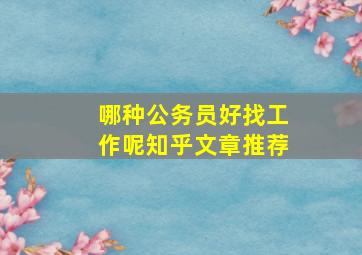 哪种公务员好找工作呢知乎文章推荐